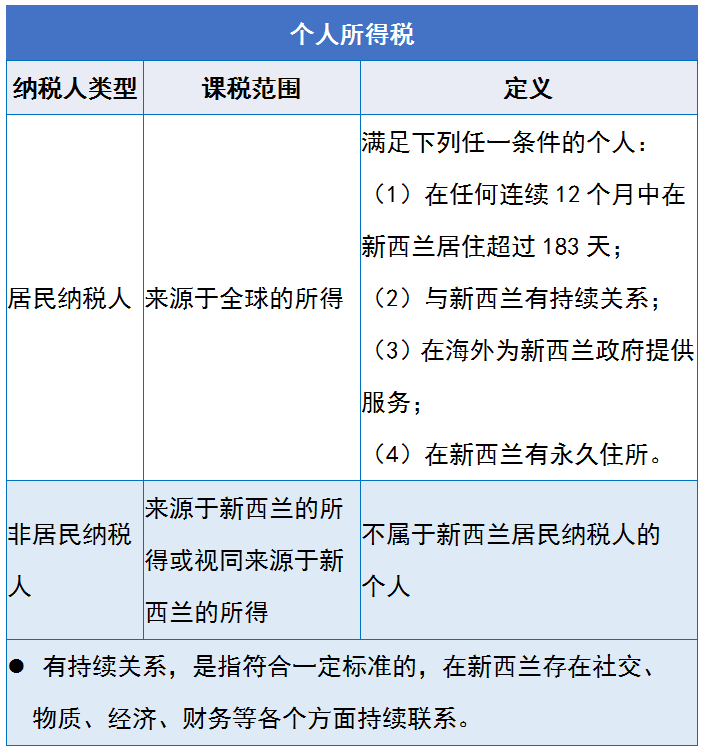 个人所得税

| 纳税人类型 | 课税范围 | 定义 |
|---|---|---|
| 居民纳税人 | 来源于全球的所得 | 满足下列任一条件的个人：（1）在任何连续 12 个月中在新西兰居住超过 183 天；（2）与新西兰有持续关系；（3）在海外为新西兰政府提供服务；（4）在新西兰有永久住所。 |
| 非居民纳税人 | 来源于新西兰的所得或视同来源于新西兰的所得 | 不属于新西兰居民纳税人的个人 |

● 有持续关系，是指符合一定标准的，在新西兰存在社交、物质、经济、财务等各个方面持续联系。